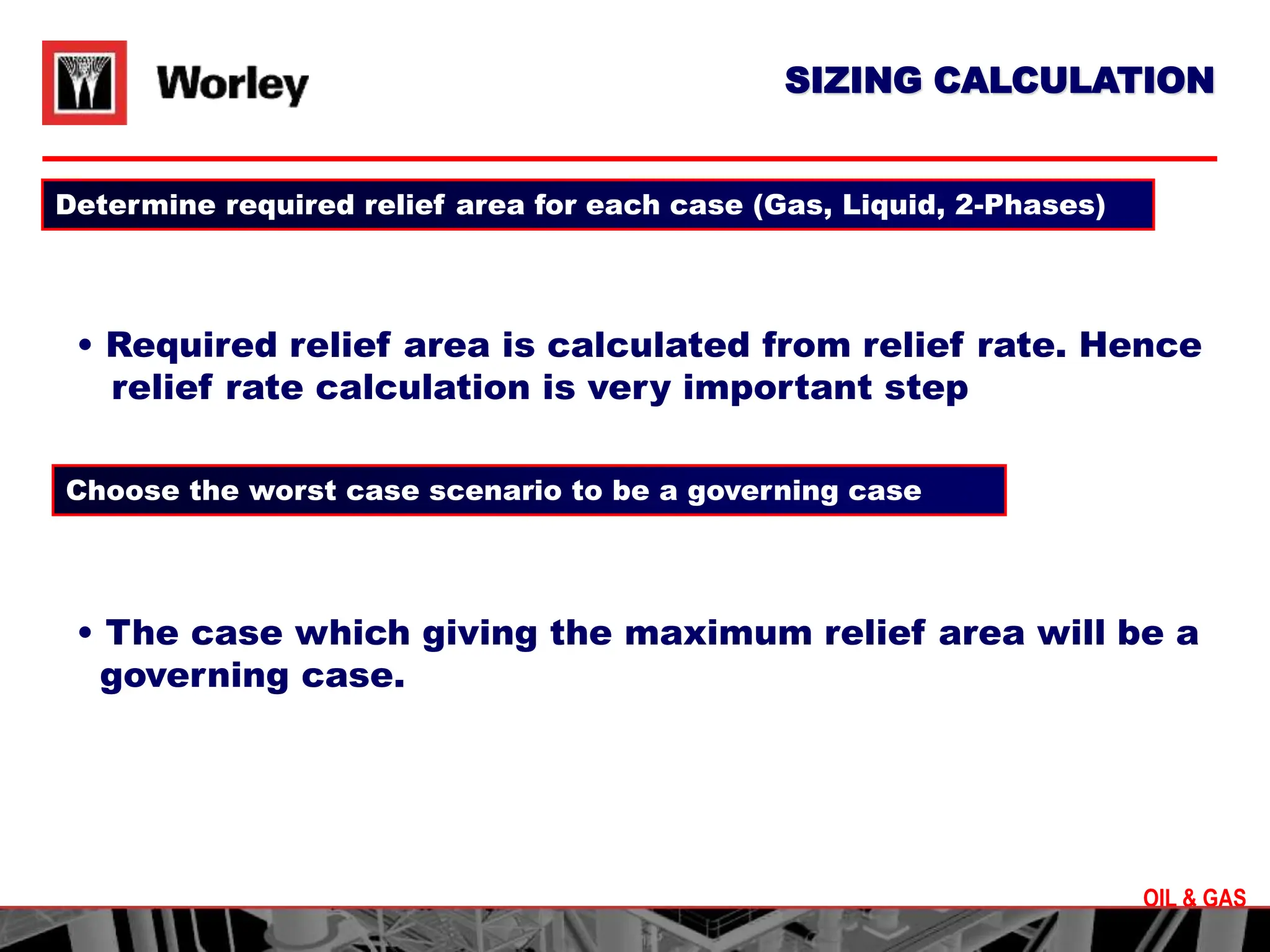 Worley

SIZING CALCULATION

Determine required relief area for each case (Gas, Liquid, 2-Phases)

• Required relief area is calculated from relief rate. Hence relief rate calculation is very important step

Choose the worst case scenario to be a governing case

• The case which giving the maximum relief area will be a governing case.

OIL & GAS